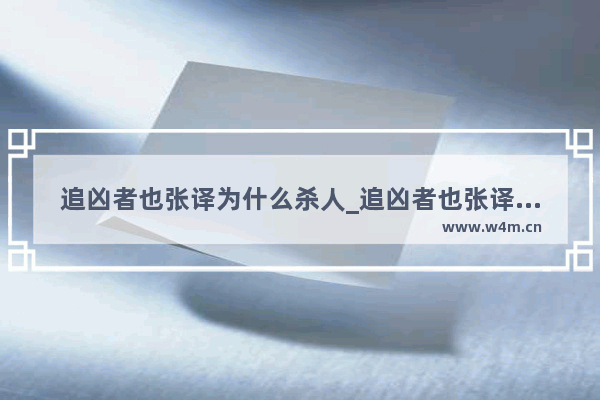 追凶者也张译为什么杀人_追凶者也张译...
www.w4m.cn